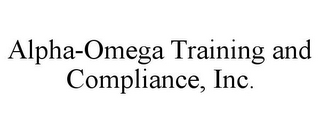 Alpha-Omega Training and Compliance, Inc.